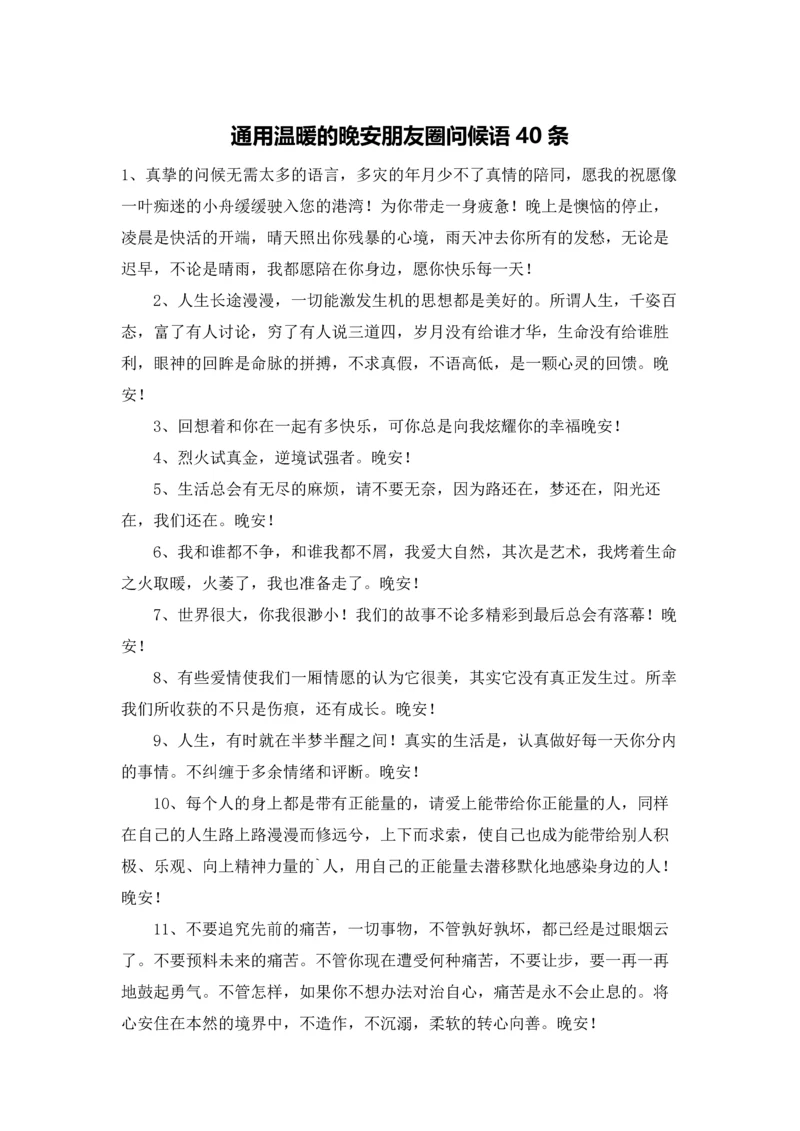 通用温暖的晚安朋友圈问候语 40 条

1、真挚的问候无需太多的语言，多灾的年月少不了真情的陪同，愿我的祝愿像一叶痴迷的小舟缓缓驶入您的港湾！为你带走一身疲惫！晚上是懊恼的停止，凌晨是快活的开端，晴天照出你残暴的心境，雨天冲去你所有的发愁，无论是迟早，不论是晴雨，我都愿陪在你身边，愿你快乐每一天！

2、人生长途漫漫，一切能激发生机的思想都是美好的。所谓人生，千姿百态，富了有人讨论，穷了有人说三道四，岁月没有给谁才华，生命没有给谁胜利，眼神的回眸是命脉的拼搏，不求真假，不语高低，是一颗心灵的回馈。晚安！

3、回想着和你在一起有多快乐，可你总是向我炫耀你的幸福晚安！

4、烈火试真金，逆境试强者。晚安！

5、生活总会有无尽的麻烦，请不要无奈，因为路还在，梦还在，阳光还在，我们还在。晚安！

6、我和谁都不争，和谁我都不屑，我爱大自然，其次是艺术，我烤着生命之火取暖，火萎了，我也准备走了。晚安！

7、世界很大，你我很渺小！我们的故事不论多精彩到最后总会有落幕！晚安！

8、有些爱情使我们一厢情愿的认为它很美，其实它没有真正发生过。所幸我们所收获的不只是伤痕，还有成长。晚安！

9、人生，有时就在半梦半醒之间！真实的生活是，认真做好每一天你分内的事情。不纠缠于多余情绪和评断。晚安！

10、每个人的身上都是带有正能量的，请爱上能带给你正能量的人，同样在自己的人生路上路漫漫而修远兮，上下而求索，使自己也成为能带给别人积极、乐观、向上精神力量的`人，用自己的正能量去潜移默化地感染身边的人！晚安！

11、不要追究先前的痛苦，一切事物，不管孰好孰坏，都已经是过眼烟云了。不要预料未来的痛苦。不管你现在遭受何种痛苦，不要让步，要一再一再地鼓起勇气。不管怎样，如果你不想办法对治自心，痛苦是永不会止息的。将心安住在本然的境界中，不造作，不沉溺，柔软的转心向善。晚安！